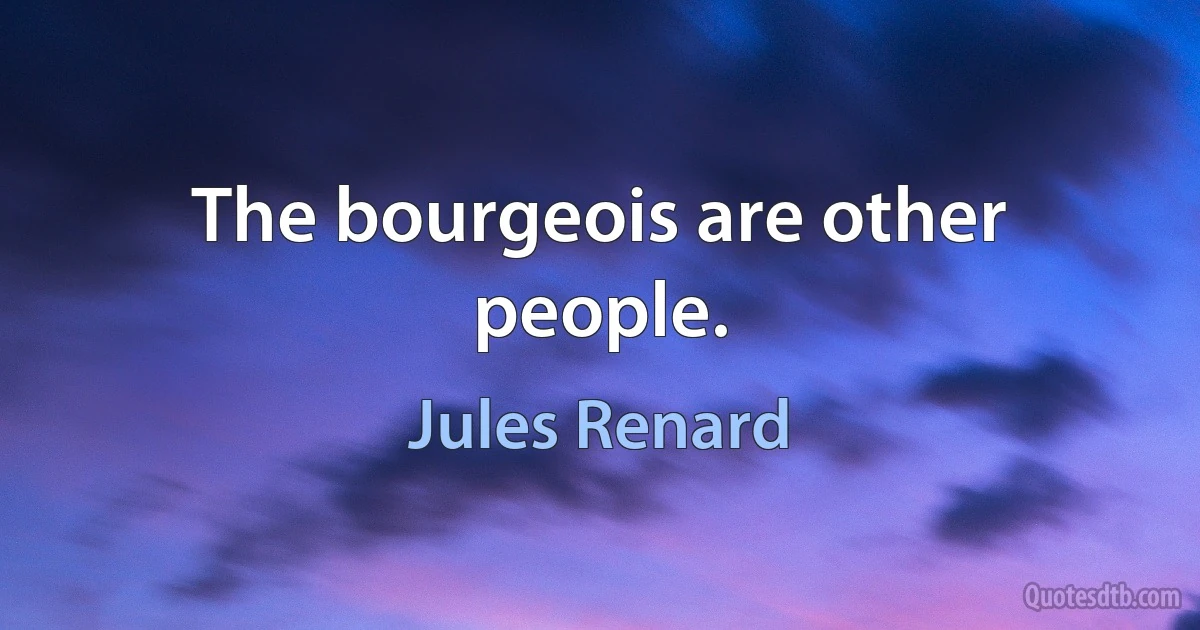 The bourgeois are other people.

Jules Renard

Quotesdtb.com